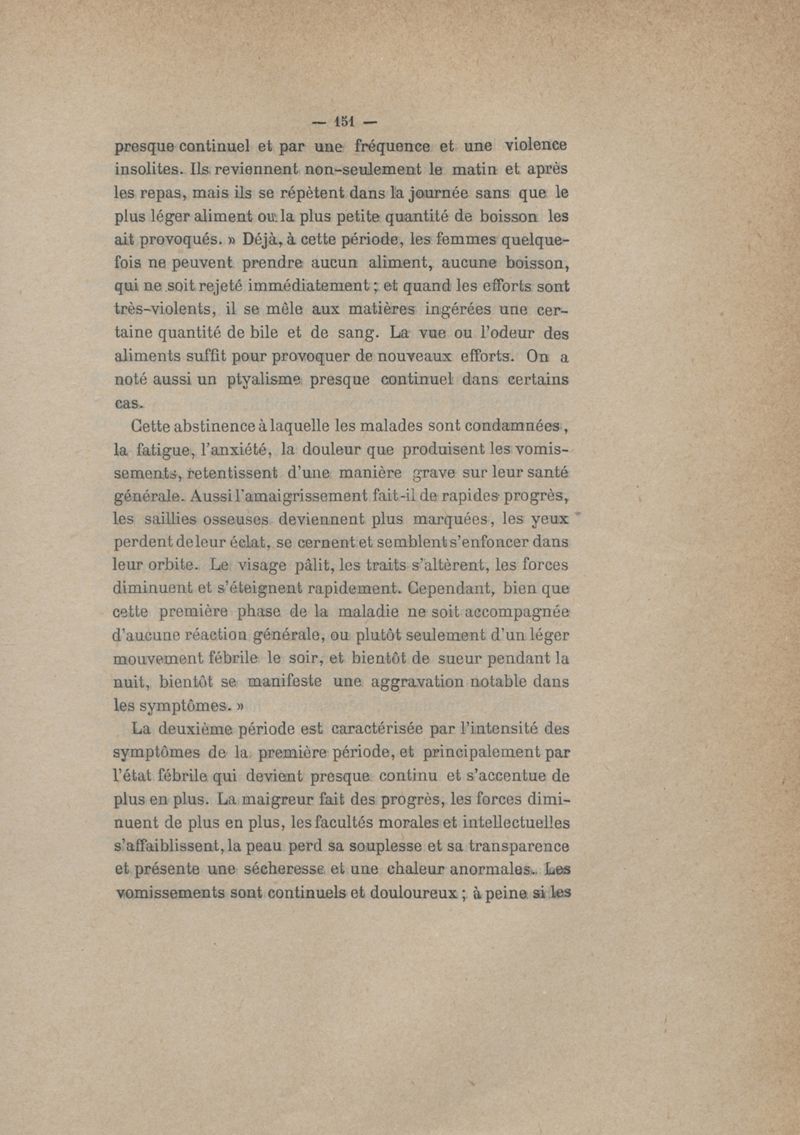 — 151 —

presque continuel et par une fréquence et une violence insolites. Ils reviennent non-seulement le matin et après les repas, mais ils se répètent dans la journée sans que le plus léger aliment ou la plus petite quantité de boisson les ait provoqués. » Déjà, à cette période, les femmes quelquefois ne peuvent prendre aucun aliment, aucune boisson, qui ne soit rejeté immédiatement ; et quand les efforts sont très-violents, il se mêle aux matières ingérées une certaine quantité de bile et de sang. La vue ou l'odeur des aliments suffit pour provoquer de nouveaux efforts. On a noté aussi un ptyalisme presque continuel dans certains cas.

Cette abstinence à laquelle les malades sont condamnées, la fatigue, l'anxiété, la douleur que produisent les vomissements, retentissent d'une manière grave sur leur santé générale. Aussi l'amaigrissement fait-il de rapides progrès, les saillies osseuses deviennent plus marquées, les yeux perdent de leur éclat, se cernent et semblent s'enfoncer dans leur orbite. Le visage pâlit, les traits s'altèrent, les forces diminuent et s'éteignent rapidement. Cependant, bien que cette première phase de la maladie ne soit accompagnée d'aucune réaction générale, ou plutôt seulement d'un léger mouvement fébrile le soir, et bientôt de sueur pendant la nuit, bientôt se manifeste une aggravation notable dans les symptômes. »

La deuxième période est caractérisée par l'intensité des symptômes de la première période, et principalement par l'état fébrile qui devient presque continu et s'accentue de plus en plus. La maigreur fait des progrès, les forces diminuent de plus en plus, les facultés morales et intellectuelles s'affaiblissent, la peau perd sa souplesse et sa transparence et présente une sécheresse et une chaleur anormales. Les vomissements sont continuels et douloureux ; à peine si les